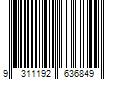 9 311192 636849